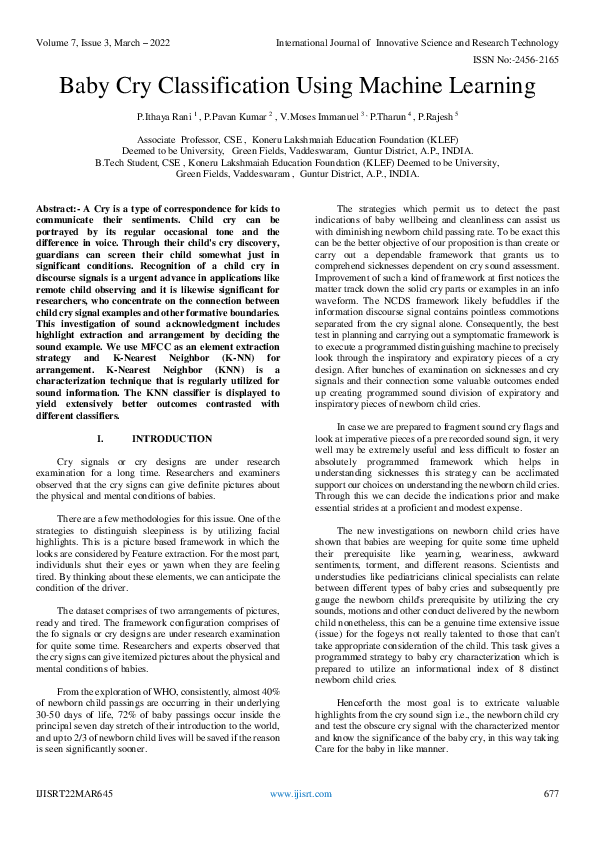 Volume 7, Issue 3, March – 2022 International Journal of Innovative Science and Research Technology

ISSN No:-2456-2165

Baby Cry Classification Using Machine Learning

P.Ithaya Rani $^1$ , P.Pavan Kumar $^2$ , V.Moses Immanuel $^3$, P.Tharun $^4$ , P.Rajesh $^5$

Associate Professor, CSE , Koneru Lakshmaiah Education Foundation (KLEF) Deemed to be University, Green Fields, Vaddeswaram, Guntur District, A.P., INDIA.
B.Tech Student, CSE , Koneru Lakshmaiah Education Foundation (KLEF) Deemed to be University, Green Fields, Vaddeswaram , Guntur District, A.P., INDIA.

Abstract:- A Cry is a type of correspondence for kids to communicate their sentiments. Child cry can be portrayed by its regular occasional tone and the difference in voice. Through their child's cry discovery, guardians can screen their child somewhat just in significant conditions. Recognition of a child cry in discourse signals is a urgent advance in applications like remote child observing and it is likewise significant for researchers, who concentrate on the connection between child cry signal examples and other formative boundaries. This investigation of sound acknowledgment includes highlight extraction and arrangement by deciding the sound example. We use MFCC as an element extraction strategy and K-Nearest Neighbor (K-NN) for arrangement. K-Nearest Neighbor (KNN) is a characterization technique that is regularly utilized for sound information. The KNN classifier is displayed to yield extensively better outcomes contrasted with different classifiers.

I. INTRODUCTION

Cry signals or cry designs are under research examination for a long time. Researchers and examiners observed that the cry signs can give definite pictures about the physical and mental conditions of babies.

There are a few methodologies for this issue. One of the strategies to distinguish sleepiness is by utilizing facial highlights. This is a picture based framework in which the looks are considered by Feature extraction. For the most part, individuals shut their eyes or yawn when they are feeling tired. By thinking about these elements, we can anticipate the condition of the driver.

The dataset comprises of two arrangements of pictures, ready and tired. The framework configuration comprises of the fo signals or cry designs are under research examination for quite some time. Researchers and experts observed that the cry signs can give itemized pictures about the physical and mental conditions of babies.

From the exploration of WHO, consistently, almost 40% of newborn child passings are occurring in their underlying 30-50 days of life, 72% of baby passings occur inside the principal seven day stretch of their introduction to the world, and upto 2/3 of newborn child lives will be saved if the reason is seen significantly sooner.

The strategies which permit us to detect the past indications of baby wellbeing and cleanliness can assist us with diminishing newborn child passing rate. To be exact this can be the better objective of our proposition is than create or carry out a dependable framework that grants us to comprehend sicknesses dependent on cry sound assessment. Improvement of such a kind of framework at first notices the matter track down the solid cry parts or examples in an info waveform. The NCDS framework likely befuddles if the information discourse signal contains pointless commotions separated from the cry signal alone. Consequently, the best test in planning and carrying out a symptomatic framework is to execute a programmed distinguishing machine to precisely look through the inspiratory and expiratory pieces of a cry design. After bunches of examination on sicknesses and cry signals and their connection some valuable outcomes ended up creating programmed sound division of expiratory and inspiratory pieces of newborn child cries.

In case we are prepared to fragment sound cry flags and look at imperative pieces of a pre recorded sound sign, it very well may be extremely useful and less difficult to foster an absolutely programmed framework which helps in understanding sicknesses this strategy can be acclimated support our choices on understanding the newborn child cries. Through this we can decide the indications prior and make essential strides at a proficient and modest expense.

The new investigations on newborn child cries have shown that babies are weeping for quite some time upheld their prerequisite like yearning, weariness, awkward sentiments, torment, and different reasons. Scientists and understudies like pediatricians clinical specialists can relate between different types of baby cries and subsequently pre gauge the newborn child's prerequisite by utilizing the cry sounds, motions and other conduct delivered by the newborn child nonetheless, this can be a genuine time extensive issue (issue) for the fogeys not really talented to those that can't take appropriate consideration of the child. This task gives a programmed strategy to baby cry characterization which is prepared to utilize an informational index of 8 distinct newborn child cries.

Henceforth the most goal is to extricate valuable highlights from the cry sound sign i.e., the newborn child cry and test the obscure cry signal with the characterized mentor and know the significance of the baby cry, in this way taking Care for the baby in like manner.

IJISRT22MAR645 www.ijisrt.com 677